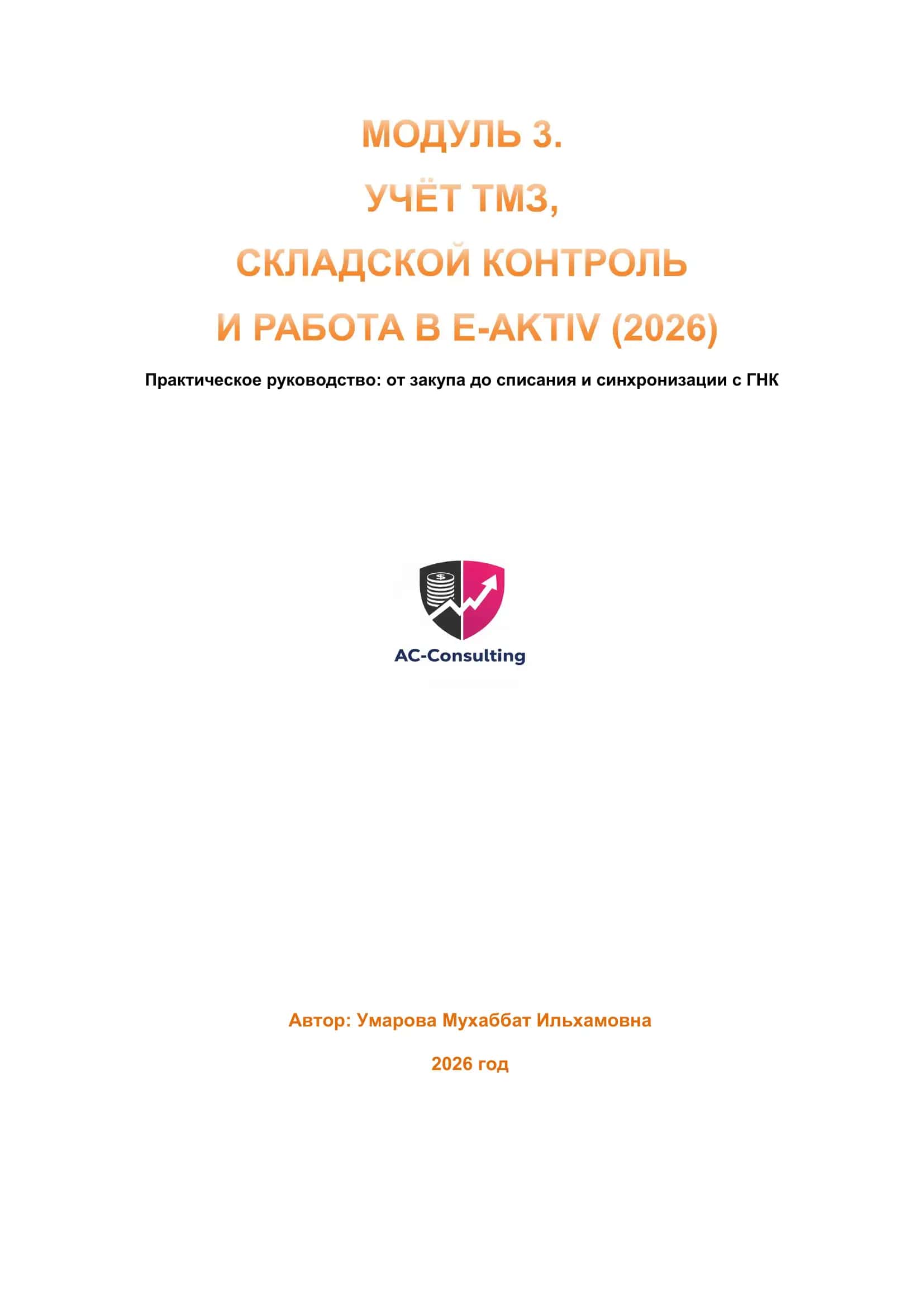 МОДУЛЬ 3.

УЧЁТ ТМЗ,

СКЛАДСКОЙ КОНТРОЛЬ

И РАБОТА В E-AKTIV (2026)

Практическое руководство: от закупа до списания и синхронизации с ГНК

AC-Consulting

Автор: Умарова Мухаббат Ильхамовна

2026 год